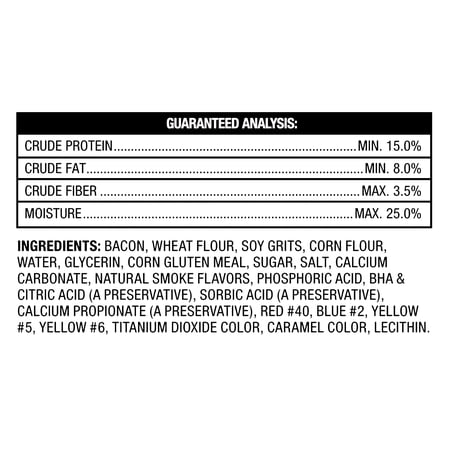 GUARANTEED ANALYSIS:

CRUDE PROTEIN MIN. 15.0%
CRUDE FAT MIN. 8.0%
CRUDE FIBER MAX. 3.5%
MOISTURE MAX. 25.0%

INGREDIENTS: BACON, WHEAT FLOUR, SOY GRITS, CORN FLOUR, WATER, GLYCERIN, CORN GLUTEN MEAL, SUGAR, SALT, CALCIUM CARBONATE, NATURAL SMOKE FLAVORS, PHOSPHORIC ACID, BHA & CITRIC ACID (A PRESERVATIVE), SORBIC ACID (A PRESERVATIVE), CALCIUM PROPIONATE (A PRESERVATIVE), RED #40, BLUE #2, YELLOW #5, YELLOW #6, TITANIUM DIOXIDE COLOR, CARAMEL COLOR, LECITHIN.